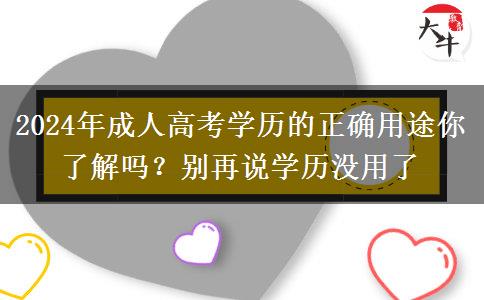 大牛

2024年成人高考学历的正确用途你了解吗？别再说学历没用了